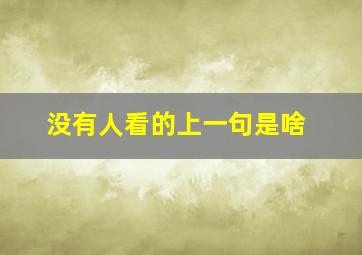 没有人看的上一句是啥